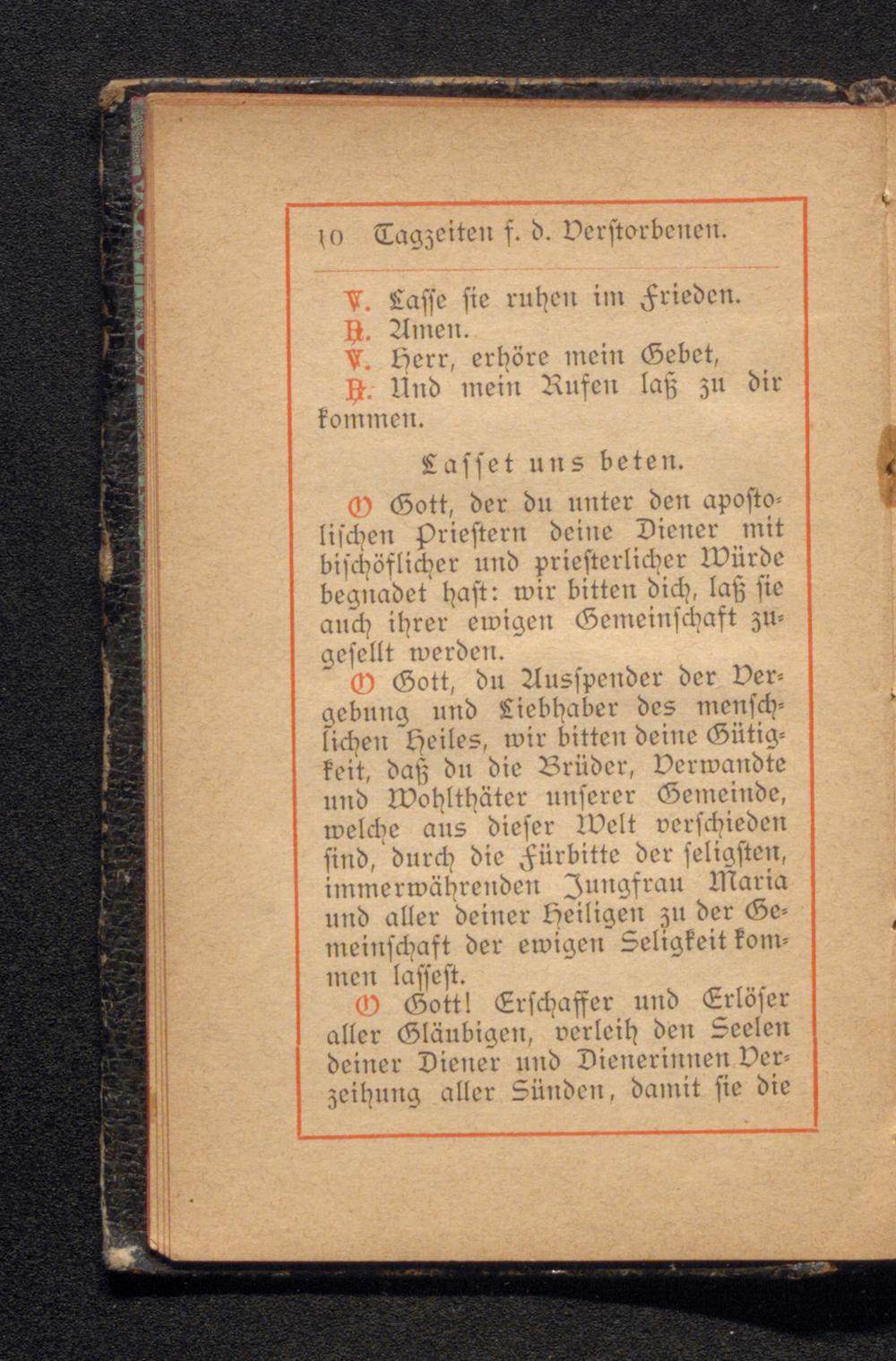 10 Tagzeiten f. d. Verstorbenen.

℣. Lasse sie ruhen im Frieden.
℟. Amen.
℣. Herr, erhöre mein Gebet,
℟. Und mein Rufen laß zu dir kommen.

Lasset uns beten.

O Gott, der du unter den apostolischen Priestern deine Diener mit bischöflicher und priesterlicher Würde begnadet hast: wir bitten dich, laß sie auch ihrer ewigen Gemeinschaft zugesellt werden.

O Gott, du Ausspender der Vergebung und Liebhaber des menschlichen Heiles, wir bitten deine Gütigkeit, daß du die Brüder, Verwandte und Wohlthäter unserer Gemeinde, welche aus dieser Welt verschieden sind, durch die Fürbitte der seligsten, immerwährenden Jungfrau Maria und aller deiner Heiligen zu der Gemeinschaft der ewigen Seligkeit kommen lassest.

O Gott! Erschaffer und Erlöser aller Gläubigen, verleih den Seelen deiner Diener und Dienerinnen Verzeihung aller Sünden, damit sie die